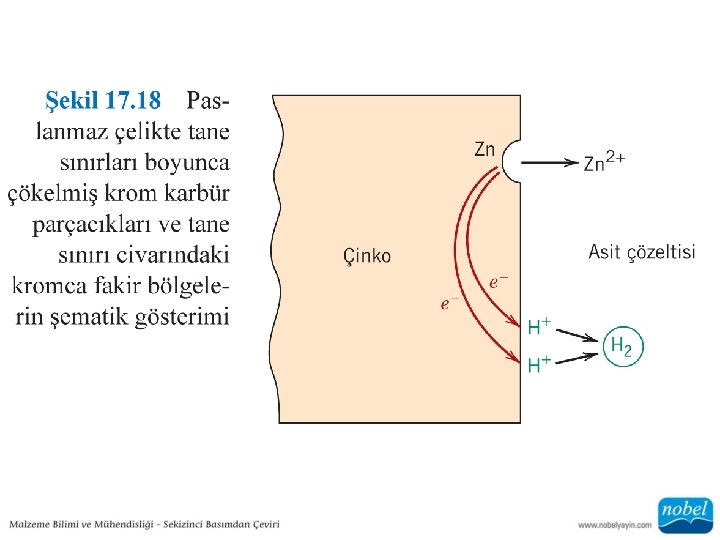 Şekil 17.18 Paslanmaz çelikte tane sınırları boyunca çökelmiş krom karbür parçacıkları ve tane sınırı civarındaki kromca fakir bölgelerin şematik gösterimi

Zn

$Zn^{2+}$

Çinko

Asit çözeltisi

$e^-$

$e^-$

$H^+$

$H^+$

$H_2$

Malzeme Bilimi ve Mühendisliği - Sekizinci Basımdan Çeviri

www.nobelyayin.com

nobel